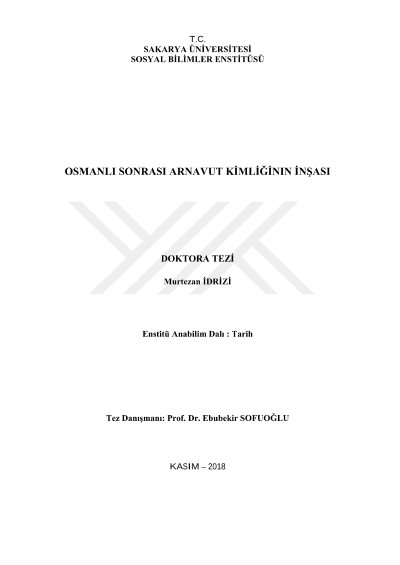 T.C.
SAKARYA ÜNİVERSİTESİ
SOSYAL BİLİMLER ENSTİTÜSÜ

OSMANLI SONRASI ARNAVUT KİMLİĞİNİN İNŞASI

DOKTORA TEZİ

Murtezan İDRİZİ

Enstitü Anabilim Dalı : Tarih

Tez Danışmanı: Prof. Dr. Ebubekir SOFUOĞLU

KASIM – 2018